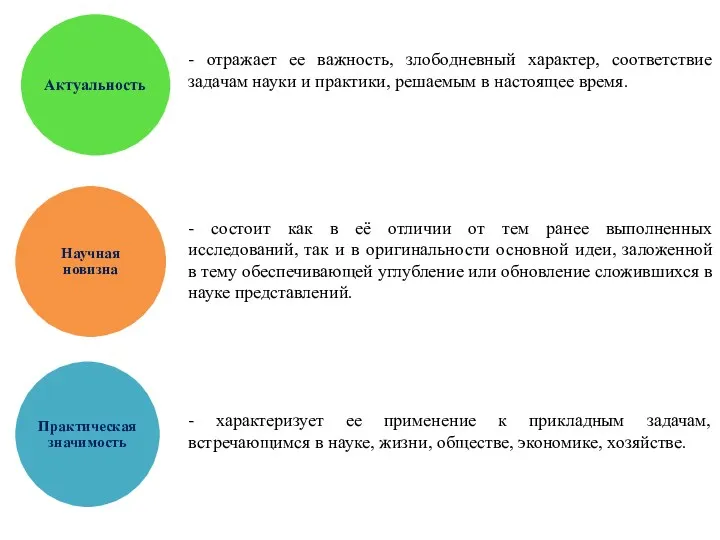 Актуальность

- отражает ее важность, злободневный характер, соответствие задачам науки и практики, решаемым в настоящее время.

Научная новизна

- состоит как в её отличии от тем ранее выполненных исследований, так и в оригинальности основной идеи, заложенной в тему обеспечивающей углубление или обновление сложившихся в науке представлений.

Практическая значимость

- характеризует ее применение к прикладным задачам, встречающимся в науке, жизни, обществе, экономике, хозяйстве.